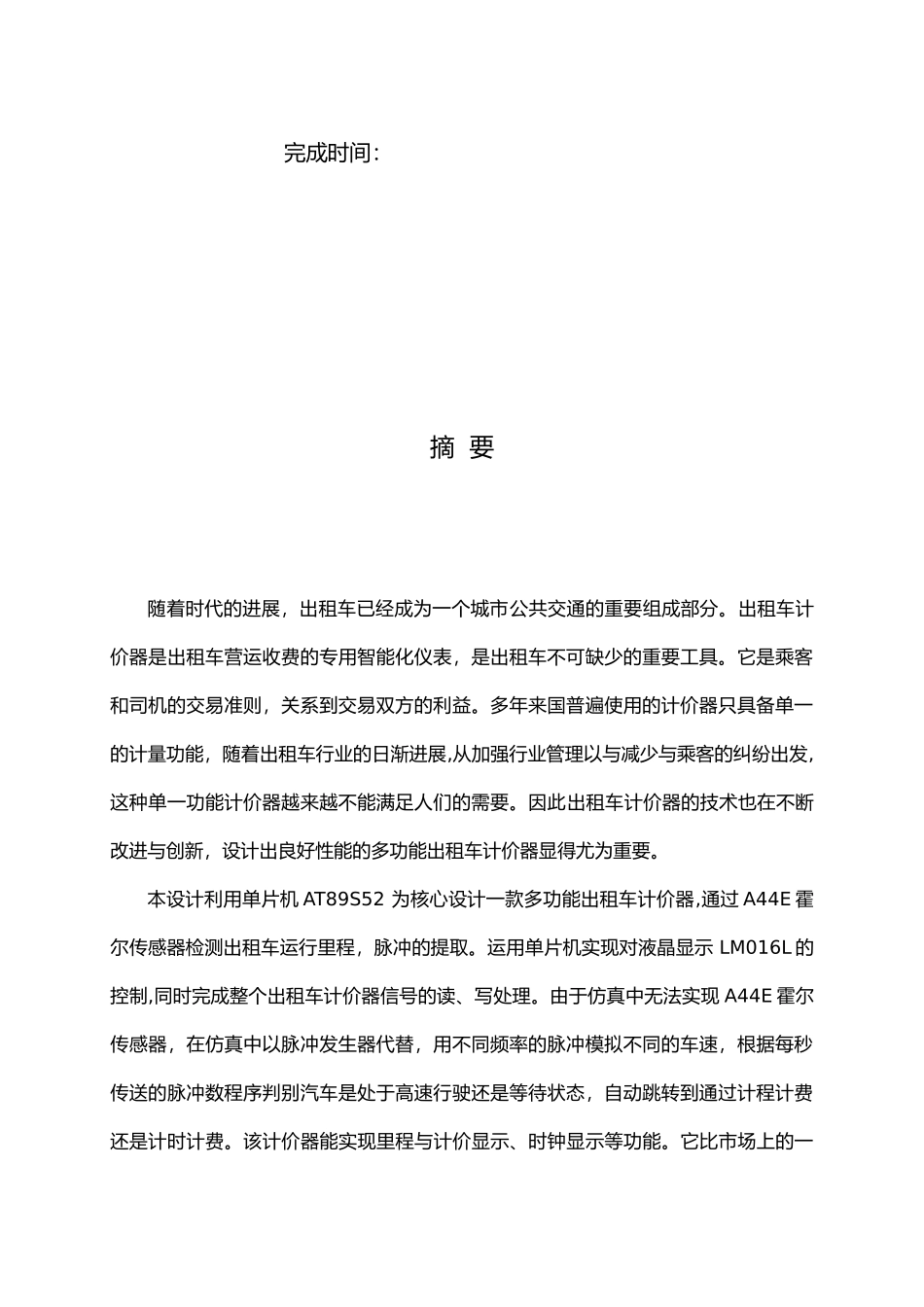 完成时间：

摘 要

随着时代的进展，出租车已经成为一个城市公共交通的重要组成部分。出租车计价器是出租车营运收费的专用智能化仪表，是出租车不可缺少的重要工具。它是乘客和司机的交易准则，关系到交易双方的利益。多年来国普遍使用的计价器只具备单一的计量功能，随着出租车行业的日渐进展,从加强行业管理以与减少与乘客的纠纷出发，这种单一功能计价器越来越不能满足人们的需要。因此出租车计价器的技术也在不断改进与创新，设计出良好性能的多功能出租车计价器显得尤为重要。

本设计利用单片机 AT89S52 为核心设计一款多功能出租车计价器,通过 A44E 霍尔传感器检测出租车运行里程，脉冲的提取。运用单片机实现对液晶显示 LM016L 的控制,同时完成整个出租车计价器信号的读、写处理。由于仿真中无法实现 A44E 霍尔传感器，在仿真中以脉冲发生器代替，用不同频率的脉冲模拟不同的车速，根据每秒传送的脉冲数程序判别汽车是处于高速行驶还是等待状态，自动跳转到通过计程计费还是计时计费。该计价器能实现里程与计价显示、时钟显示等功能。它比市场上的一